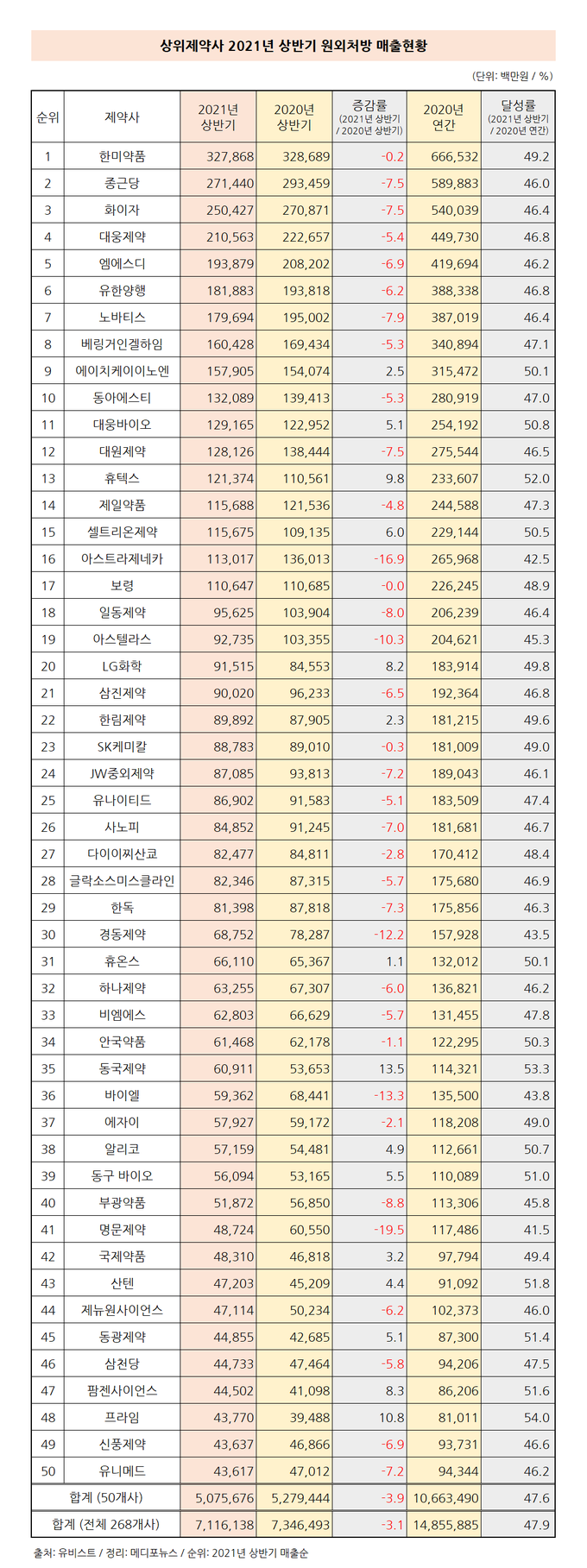 상위제약사 2021년 상반기 원외처방 매출현황

(단위: 백만원 / %)

| 순위 | 제약사 | 2021년 상반기 | 2020년 상반기 | 증감률 (2021년 상반기 / 2020년 상반기) | 2020년 연간 | 달성률 (2021년 상반기 / 2020년 연간) |
|---|---|---|---|---|---|---|
| 1 | 한미약품 | 327,868 | 328,689 | -0.2 | 666,532 | 49.2 |
| 2 | 종근당 | 271,440 | 293,459 | -7.5 | 589,883 | 46.0 |
| 3 | 화이자 | 250,427 | 270,871 | -7.5 | 540,039 | 46.4 |
| 4 | 대웅제약 | 210,563 | 222,657 | -5.4 | 449,730 | 46.8 |
| 5 | 엠에스디 | 193,879 | 208,202 | -6.9 | 419,694 | 46.2 |
| 6 | 유한양행 | 181,883 | 193,818 | -6.2 | 388,338 | 46.8 |
| 7 | 노바티스 | 179,694 | 195,002 | -7.9 | 387,019 | 46.4 |
| 8 | 베링거인겔하임 | 160,428 | 169,434 | -5.3 | 340,894 | 47.1 |
| 9 | 에이치케이이노엔 | 157,905 | 154,074 | 2.5 | 315,472 | 50.1 |
| 10 | 동아에스티 | 132,089 | 139,413 | -5.3 | 280,919 | 47.0 |
| 11 | 대웅바이오 | 129,165 | 122,952 | 5.1 | 254,192 | 50.8 |
| 12 | 대원제약 | 128,126 | 138,444 | -7.5 | 275,544 | 46.5 |
| 13 | 휴텍스 | 121,374 | 110,561 | 9.8 | 233,607 | 52.0 |
| 14 | 제일약품 | 115,688 | 121,536 | -4.8 | 244,588 | 47.3 |
| 15 | 셀트리온제약 | 115,675 | 109,135 | 6.0 | 229,144 | 50.5 |
| 16 | 아스트라제네카 | 113,017 | 136,013 | -16.9 | 265,968 | 42.5 |
| 17 | 보령 | 110,647 | 110,685 | -0.0 | 226,245 | 48.9 |
| 18 | 일동제약 | 95,625 | 103,904 | -8.0 | 206,239 | 46.4 |
| 19 | 아스텔라스 | 92,735 | 103,355 | -10.3 | 204,621 | 45.3 |
| 20 | LG화학 | 91,515 | 84,553 | 8.2 | 183,914 | 49.8 |
| 21 | 삼진제약 | 90,020 | 96,233 | -6.5 | 192,364 | 46.8 |
| 22 | 한림제약 | 89,892 | 87,905 | 2.3 | 181,215 | 49.6 |
| 23 | SK케미칼 | 88,783 | 89,010 | -0.3 | 181,009 | 49.0 |
| 24 | JW중외제약 | 87,085 | 93,813 | -7.2 | 189,043 | 46.1 |
| 25 | 유나이티드 | 86,902 | 91,583 | -5.1 | 183,509 | 47.4 |
| 26 | 사노피 | 84,852 | 91,245 | -7.0 | 181,681 | 46.7 |
| 27 | 다이이찌산쿄 | 82,477 | 84,811 | -2.8 | 170,412 | 48.4 |
| 28 | 글락소스미스클라인 | 82,346 | 87,315 | -5.7 | 175,680 | 46.9 |
| 29 | 한독 | 81,398 | 87,818 | -7.3 | 175,856 | 46.3 |
| 30 | 경동제약 | 68,752 | 78,287 | -12.2 | 157,928 | 43.5 |
| 31 | 휴온스 | 66,110 | 65,367 | 1.1 | 132,012 | 50.1 |
| 32 | 하나제약 | 63,255 | 67,307 | -6.0 | 136,821 | 46.2 |
| 33 | 비엠에스 | 62,803 | 66,629 | -5.7 | 131,455 | 47.8 |
| 34 | 안국약품 | 61,468 | 62,178 | -1.1 | 122,295 | 50.3 |
| 35 | 동국제약 | 60,911 | 53,653 | 13.5 | 114,321 | 53.3 |
| 36 | 바이엘 | 59,362 | 68,441 | -13.3 | 135,500 | 43.8 |
| 37 | 에자이 | 57,927 | 59,172 | -2.1 | 118,208 | 49.0 |
| 38 | 알리코 | 57,159 | 54,481 | 4.9 | 112,661 | 50.7 |
| 39 | 동구 바이오 | 56,094 | 53,165 | 5.5 | 110,089 | 51.0 |
| 40 | 부광약품 | 51,872 | 56,850 | -8.8 | 113,306 | 45.8 |
| 41 | 명문제약 | 48,724 | 60,550 | -19.5 | 117,486 | 41.5 |
| 42 | 국제약품 | 48,310 | 46,818 | 3.2 | 97,794 | 49.4 |
| 43 | 산텐 | 47,203 | 45,209 | 4.4 | 91,092 | 51.8 |
| 44 | 제뉴원사이언스 | 47,114 | 50,234 | -6.2 | 102,373 | 46.0 |
| 45 | 동광제약 | 44,855 | 42,685 | 5.1 | 87,300 | 51.4 |
| 46 | 삼천당 | 44,733 | 47,464 | -5.8 | 94,206 | 47.5 |
| 47 | 팜젠사이언스 | 44,502 | 41,098 | 8.3 | 86,206 | 51.6 |
| 48 | 프라임 | 43,770 | 39,488 | 10.8 | 81,011 | 54.0 |
| 49 | 신풍제약 | 43,637 | 46,866 | -6.9 | 93,731 | 46.6 |
| 50 | 유니메드 | 43,617 | 47,012 | -7.2 | 94,344 | 46.2 |
| 합계 (50개사) | | 5,075,676 | 5,279,444 | -3.9 | 10,663,490 | 47.6 |
| 합계 (전체 268개사) | | 7,116,138 | 7,346,493 | -3.1 | 14,855,885 | 47.9 |

출처: 유비스트 / 정리: 메디포뉴스 / 순위: 2021년 상반기 매출순